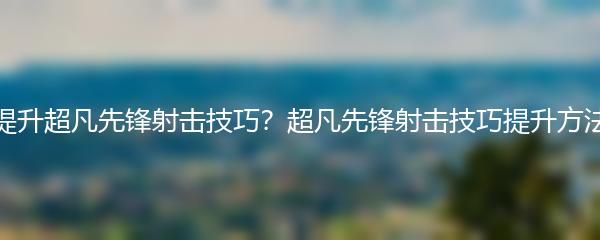 提升超凡先锋射击技巧？超凡先锋射击技巧提升方法